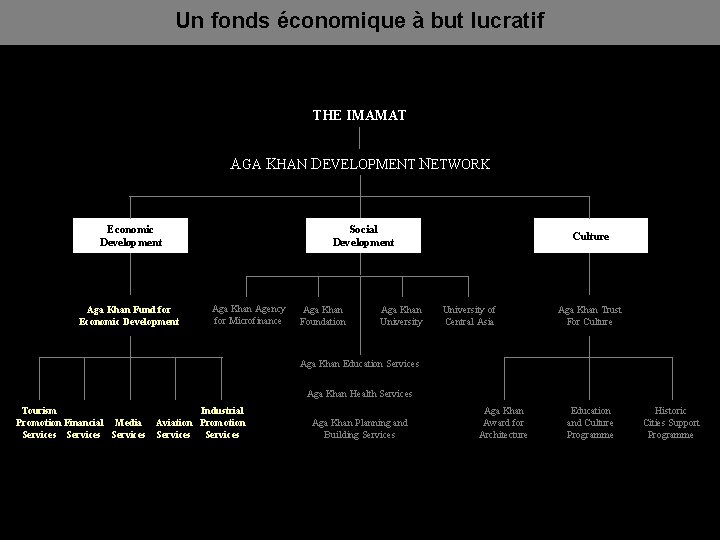 Un fonds économique à but lucratif

THE IMAMAT

AGA KHAN DEVELOPMENT NETWORK

Economic Development

Social Development

Culture

Aga Khan Fund for Economic Development

Aga Khan Agency for Microfinance

Aga Khan Foundation

Aga Khan University

University of Central Asia

Aga Khan Trust For Culture

Aga Khan Education Services

Aga Khan Health Services

Aga Khan Planning and Building Services

Tourism Promotion Services

Financial Services

Media Services

Aviation Services

Industrial Promotion Services

Aga Khan Award for Architecture

Education and Culture Programme

Historic Cities Support Programme